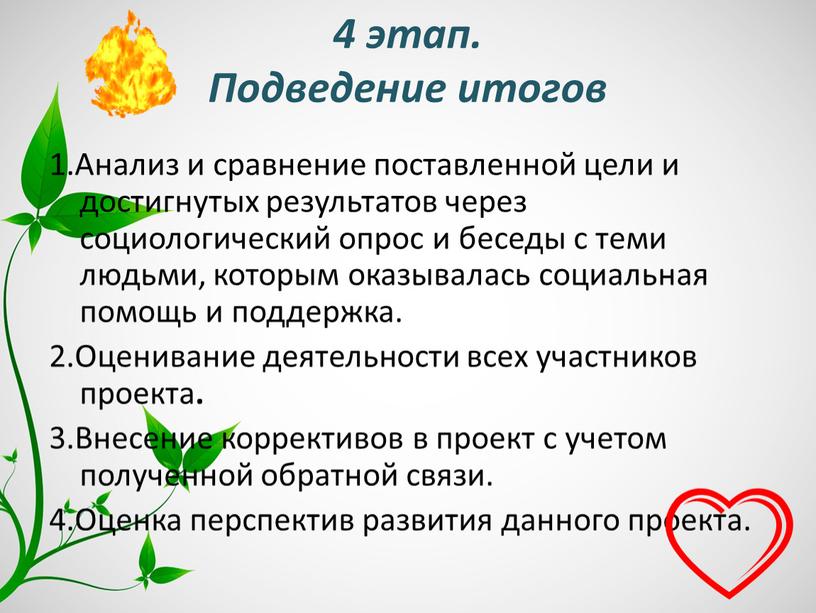 4 этап.
Подведение итогов

1.Анализ и сравнение поставленной цели и достигнутых результатов через социологический опрос и беседы с теми людьми, которым оказывалась социальная помощь и поддержка.

2.Оценивание деятельности всех участников проекта.

3.Внесение коррективов в проект с учетом полученной обратной связи.

4.Оценка перспектив развития данного проекта.